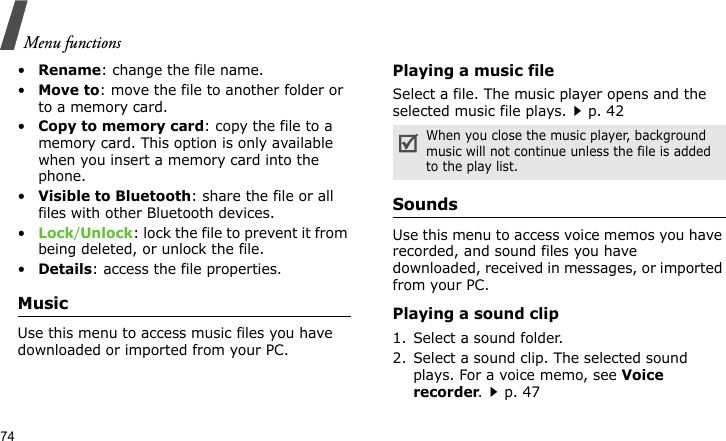 Menu functions

• **Rename**: change the file name.

• **Move to**: move the file to another folder or to a memory card.

• **Copy to memory card**: copy the file to a memory card. This option is only available when you insert a memory card into the phone.

• **Visible to Bluetooth**: share the file or all files with other Bluetooth devices.

• **Lock/Unlock**: lock the file to prevent it from being deleted, or unlock the file.

• **Details**: access the file properties.

**Music**

Use this menu to access music files you have downloaded or imported from your PC.

**Playing a music file**

Select a file. The music player opens and the selected music file plays. ▶ p. 42

When you close the music player, background music will not continue unless the file is added to the play list.

**Sounds**

Use this menu to access voice memos you have recorded, and sound files you have downloaded, received in messages, or imported from your PC.

**Playing a sound clip**

1. Select a sound folder.

2. Select a sound clip. The selected sound plays. For a voice memo, see **Voice recorder**. ▶ p. 47

74